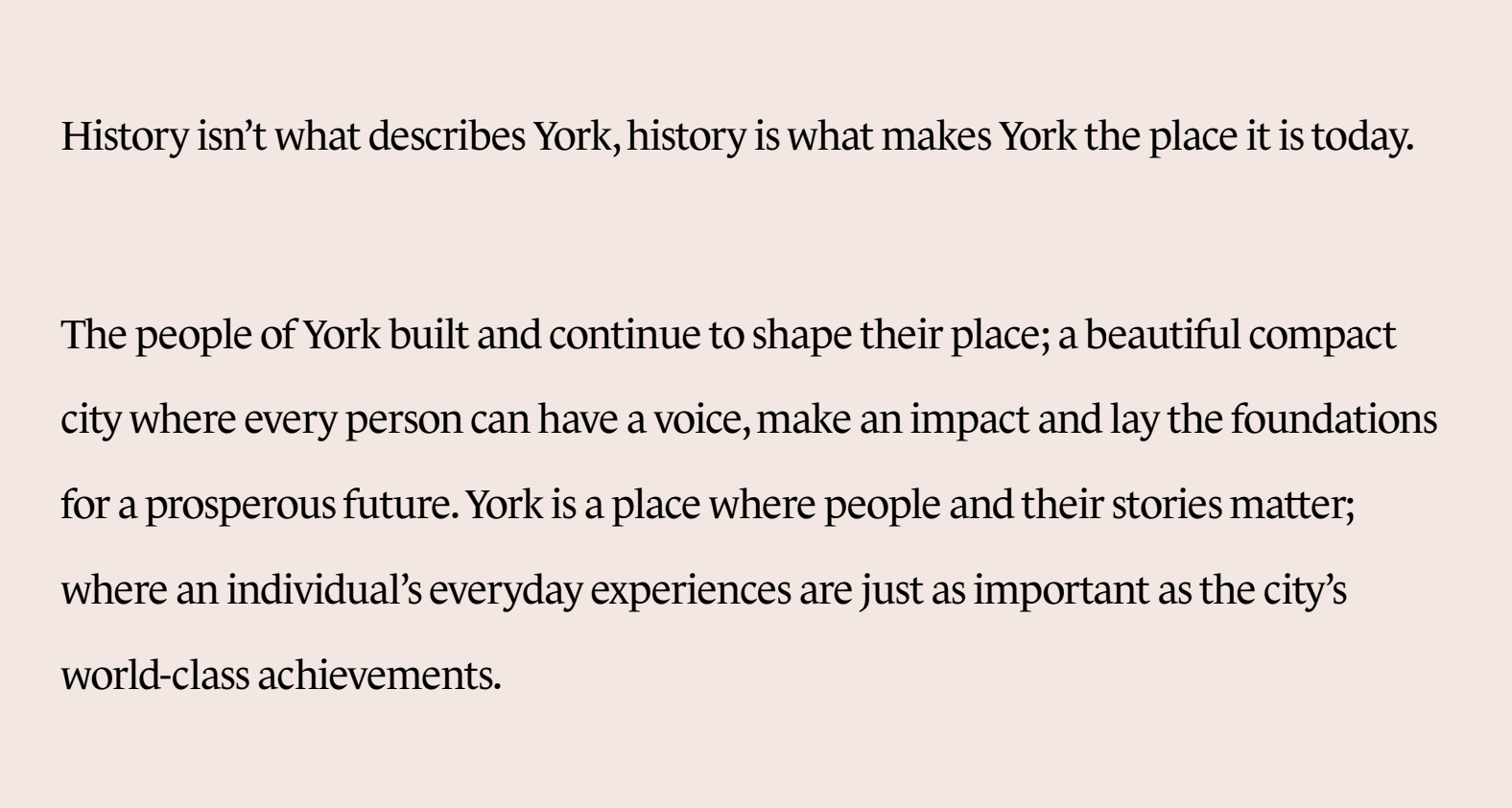 History isn't what describes York, history is what makes York the place it is today.

The people of York built and continue to shape their place; a beautiful compact city where every person can have a voice, make an impact and lay the foundations for a prosperous future. York is a place where people and their stories matter; where an individual's everyday experiences are just as important as the city's world-class achievements.